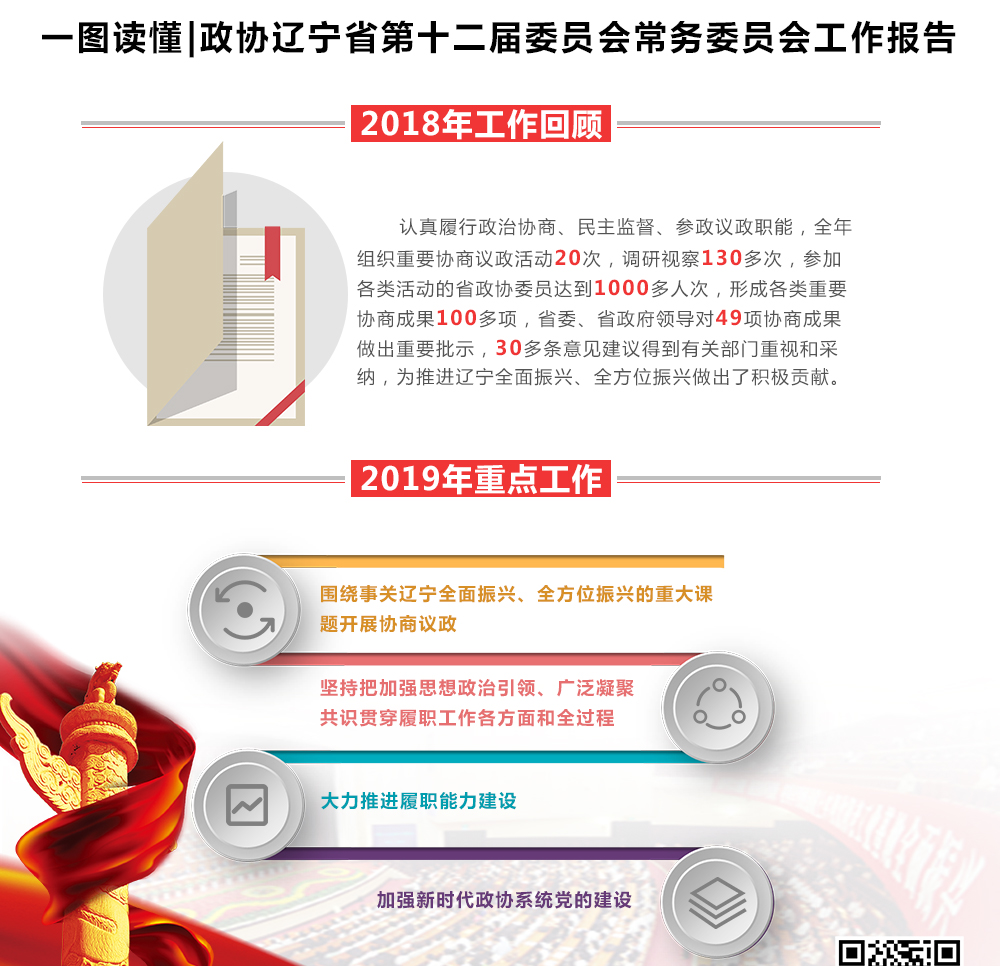 一图读懂|政协辽宁省第十二届委员会常务委员会工作报告

2018年工作回顾

认真履行政治协商、民主监督、参政议政职能，全年组织重要协商议政活动20次，调研视察130多次，参加各类活动的省政协委员达到1000多人次，形成各类重要协商成果100多项，省委、省政府领导对49项协商成果做出重要批示，30多条意见建议得到有关部门重视和采纳，为推进辽宁全面振兴、全方位振兴做出了积极贡献。

2019年重点工作

围绕事关辽宁全面振兴、全方位振兴的重大课题开展协商议政

坚持把加强思想政治引领、广泛凝聚共识贯穿履职工作各方面和全过程

大力推进履职能力建设

加强新时代政协系统党的建设